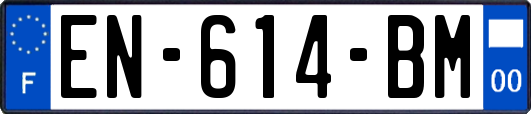 F
EN-614-BM
00